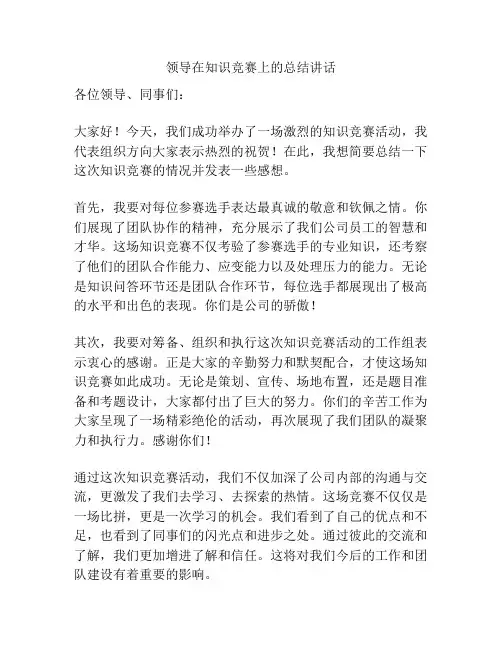 领导在知识竞赛上的总结讲话

各位领导、同事们：

大家好！今天，我们成功举办了一场激烈的知识竞赛活动，我代表组织方向大家表示热烈的祝贺！在此，我想简要总结一下这次知识竞赛的情况并发表一些感想。

首先，我要对每位参赛选手表达最真诚的敬意和钦佩之情。你们展现了团队协作的精神，充分展示了我们公司员工的智慧和才华。这场知识竞赛不仅考验了参赛选手的专业知识，还考察了他们的团队合作能力、应变能力以及处理压力的能力。无论是知识问答环节还是团队合作环节，每位选手都展现出了极高的水平和出色的表现。你们是公司的骄傲！

其次，我要对筹备、组织和执行这次知识竞赛活动的工作组表示衷心的感谢。正是大家的辛勤努力和默契配合，才使这场知识竞赛如此成功。无论是策划、宣传、场地布置，还是题目准备和考题设计，大家都付出了巨大的努力。你们的辛苦工作为大家呈现了一场精彩绝伦的活动，再次展现了我们团队的凝聚力和执行力。感谢你们！

通过这次知识竞赛活动，我们不仅加深了公司内部的沟通与交流，更激发了我们去学习、去探索的热情。这场竞赛不仅仅是一场比拼，更是一次学习的机会。我们看到了自己的优点和不足，也看到了同事们的闪光点和进步之处。通过彼此的交流和了解，我们更加增进了解和信任。这将对我们今后的工作和团队建设有着重要的影响。